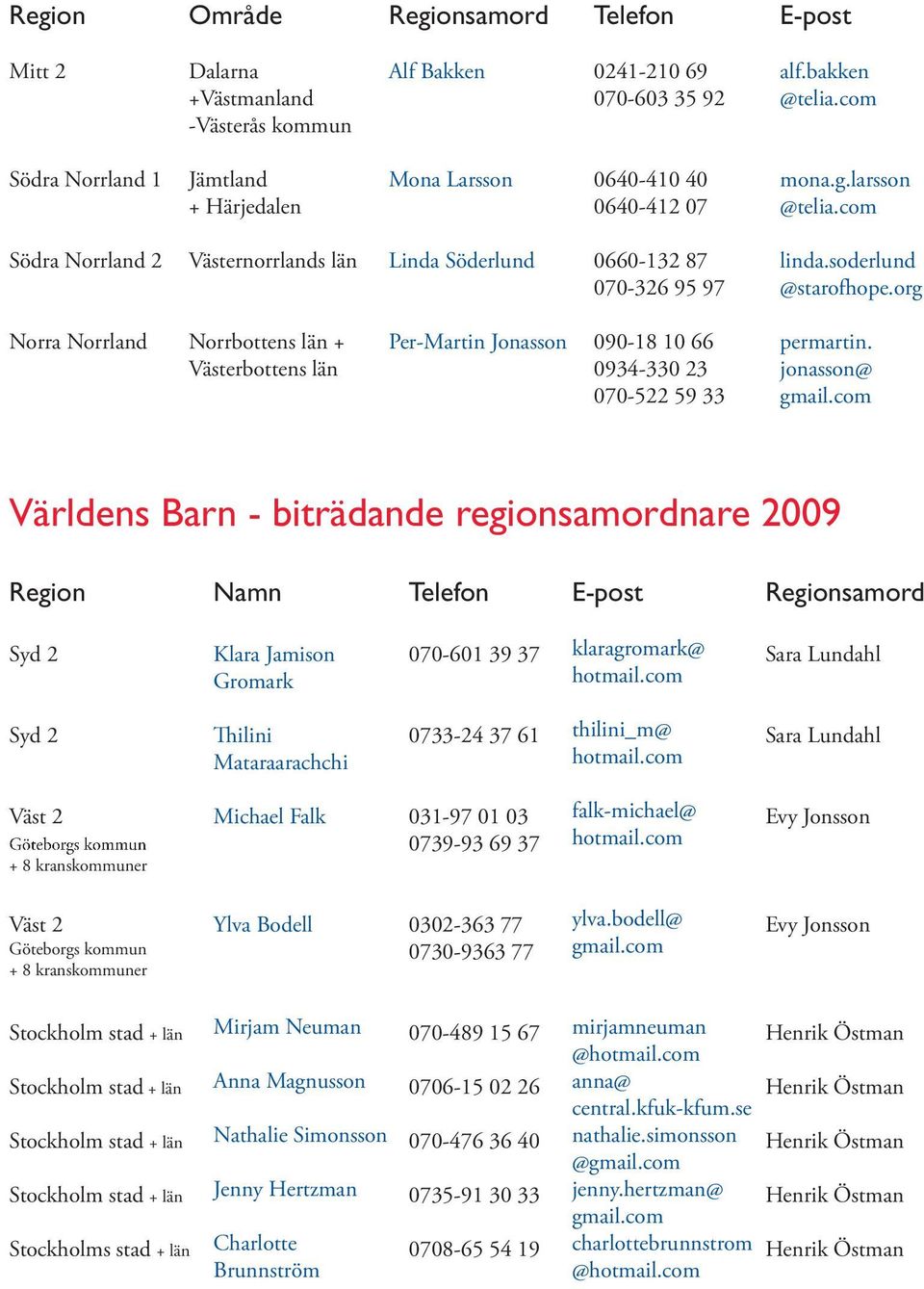 | Region | Område | Regionsamord | Telefon | E-post |
|---|---|---|---|---|
| Mitt 2 | Dalarna +Västmanland -Västerås kommun | Alf Bakken | 0241-210 69 070-603 35 92 | alf.bakken @telia.com |
| Södra Norrland 1 | Jämtland + Härjedalen | Mona Larsson | 0640-410 40 0640-412 07 | mona.g.larsson @telia.com |
| Södra Norrland 2 | Västernorrlands län | Linda Söderlund | 0660-132 87 070-326 95 97 | linda.soderlund @starofhope.org |
| Norra Norrland | Norrbottens län + Västerbottens län | Per-Martin Jonasson | 090-18 10 66 0934-330 23 070-522 59 33 | permartin. jonasson@ gmail.com |

Världens Barn - biträdande regionsamordnare 2009

| Region | Namn | Telefon | E-post | Regionsamord |
|---|---|---|---|---|
| Syd 2 | Klara Jamison Gromark | 070-601 39 37 | klaragromark@ hotmail.com | Sara Lundahl |
| Syd 2 | Thilini Mataraarachchi | 0733-24 37 61 | thilini_m@ hotmail.com | Sara Lundahl |
| Väst 2 Göteborgs kommun + 8 kranskommuner | Michael Falk | 031-97 01 03 0739-93 69 37 | falk-michael@ hotmail.com | Evy Jonsson |
| Väst 2 Göteborgs kommun + 8 kranskommuner | Ylva Bodell | 0302-363 77 0730-9363 77 | ylva.bodell@ gmail.com | Evy Jonsson |
| Stockholm stad + län | Mirjam Neuman | 070-489 15 67 | mirjamneuman @hotmail.com | Henrik Östman |
| Stockholm stad + län | Anna Magnusson | 0706-15 02 26 | anna@ central.kfuk-kfum.se | Henrik Östman |
| Stockholm stad + län | Nathalie Simonsson | 070-476 36 40 | nathalie.simonsson @gmail.com | Henrik Östman |
| Stockholm stad + län | Jenny Hertzman | 0735-91 30 33 | jenny.hertzman@ gmail.com | Henrik Östman |
| Stockholms stad + län | Charlotte Brunnström | 0708-65 54 19 | charlottebrunnstrom @hotmail.com | Henrik Östman |